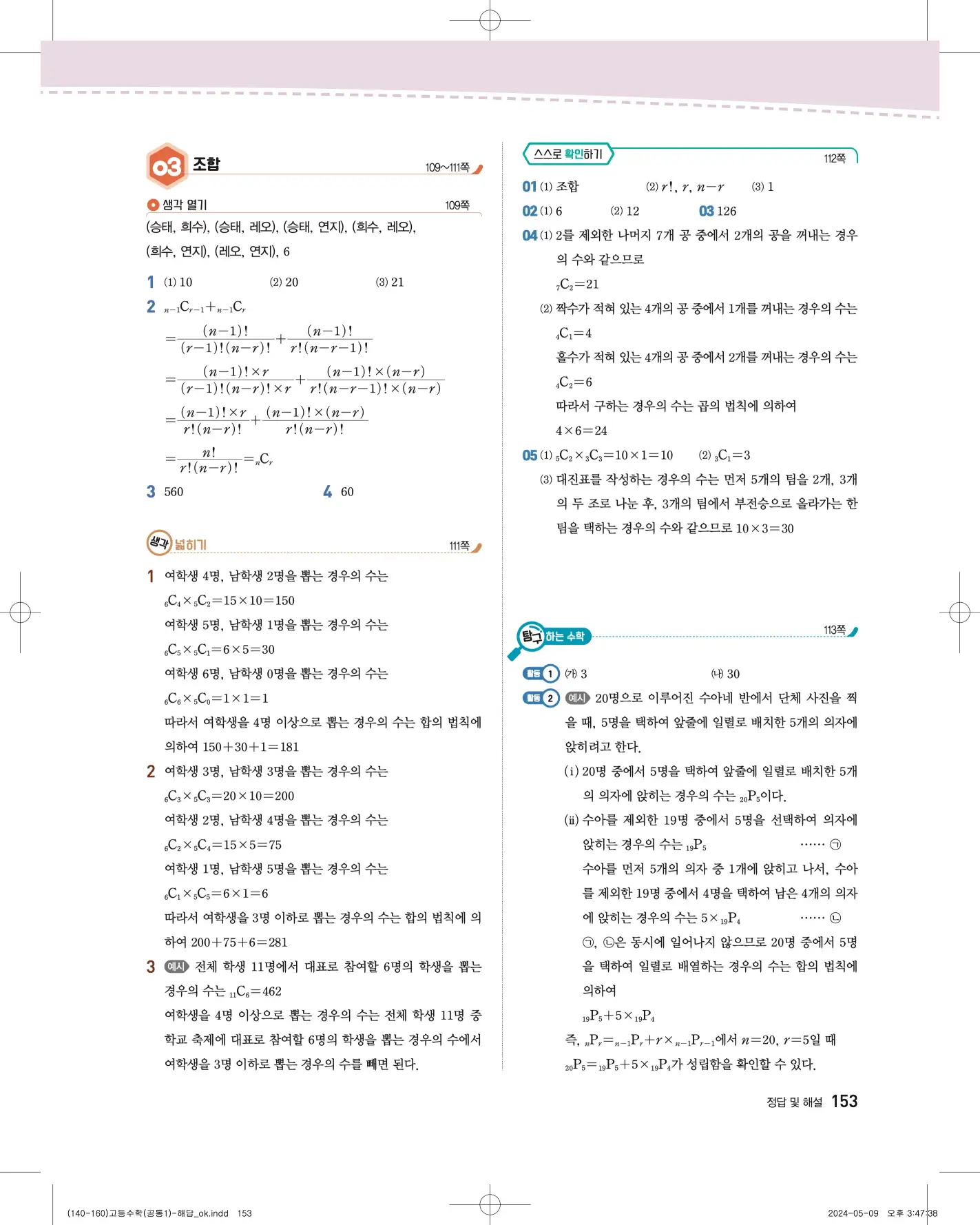 03 조합 109~111쪽

생각 열기 109쪽

(승태, 희수), (승태, 레오), (승태, 연지), (희수, 레오), (희수, 연지), (레오, 연지), 6

1 (1) 10 (2) 20 (3) 21

2 ${}_{n-1}C_{r-1}+{}_{n-1}C_r$

$=\frac{(n-1)!}{(r-1)!(n-r)!}+\frac{(n-1)!}{r!(n-r-1)!}$

$=\frac{(n-1)!\times r}{(r-1)!(n-r)!\times r}+\frac{(n-1)!\times(n-r)}{r!(n-r-1)!\times(n-r)}$

$=\frac{(n-1)!\times r}{r!(n-r)!}+\frac{(n-1)!\times(n-r)}{r!(n-r)!}$

$=\frac{n!}{r!(n-r)!}={}_nC_r$

3 560 4 60

생각 넓히기 111쪽

1 여학생 4명, 남학생 2명을 뽑는 경우의 수는

${}_6C_4\times{}_5C_2=15\times10=150$

여학생 5명, 남학생 1명을 뽑는 경우의 수는

${}_6C_5\times{}_5C_1=6\times5=30$

여학생 6명, 남학생 0명을 뽑는 경우의 수는

${}_6C_6\times{}_5C_0=1\times1=1$

따라서 여학생을 4명 이상으로 뽑는 경우의 수는 합의 법칙에 의하여 $150+30+1=181$

2 여학생 3명, 남학생 3명을 뽑는 경우의 수는

${}_6C_3\times{}_5C_3=20\times10=200$

여학생 2명, 남학생 4명을 뽑는 경우의 수는

${}_6C_2\times{}_5C_4=15\times5=75$

여학생 1명, 남학생 5명을 뽑는 경우의 수는

${}_6C_1\times{}_5C_5=6\times1=6$

따라서 여학생을 3명 이하로 뽑는 경우의 수는 합의 법칙에 의하여 $200+75+6=281$

3 예시 전체 학생 11명에서 대표로 참여할 6명의 학생을 뽑는 경우의 수는 ${}_{11}C_6=462$

여학생을 4명 이상으로 뽑는 경우의 수는 전체 학생 11명 중 학교 축제에 대표로 참여할 6명의 학생을 뽑는 경우의 수에서 여학생을 3명 이하로 뽑는 경우의 수를 빼면 된다.

스스로 확인하기 112쪽

01 (1) 조합 (2) $r!$, $r$, $n-r$ (3) 1

02 (1) 6 (2) 12 03 126

04 (1) 2를 제외한 나머지 7개 공 중에서 2개의 공을 꺼내는 경우의 수와 같으므로

${}_7C_2=21$

(2) 짝수가 적혀 있는 4개의 공 중에서 1개를 꺼내는 경우의 수는

${}_4C_1=4$

홀수가 적혀 있는 4개의 공 중에서 2개를 꺼내는 경우의 수는

${}_4C_2=6$

따라서 구하는 경우의 수는 곱의 법칙에 의하여

$4\times6=24$

05 (1) ${}_5C_2\times{}_3C_3=10\times1=10$ (2) ${}_3C_1=3$

(3) 대진표를 작성하는 경우의 수는 먼저 5개의 팀을 2개, 3개의 두 조로 나눈 후, 3개의 팀에서 부전승으로 올라가는 한 팀을 택하는 경우의 수와 같으므로 $10\times3=30$

탐구하는 수학 113쪽

활동 1 (가) 3 (나) 30

활동 2 예시 20명으로 이루어진 수아네 반에서 단체 사진을 찍을 때, 5명을 택하여 앞줄에 일렬로 배치한 5개의 의자에 앉히려고 한다.

(i) 20명 중에서 5명을 택하여 앞줄에 일렬로 배치한 5개의 의자에 앉히는 경우의 수는 ${}_{20}P_5$이다.

(ii) 수아를 제외한 19명 중에서 5명을 선택하여 의자에 앉히는 경우의 수는 ${}_{19}P_5$ …… ㉠

수아를 먼저 5개의 의자 중 1개에 앉히고 나서, 수아를 제외한 19명 중에서 4명을 택하여 남은 4개의 의자에 앉히는 경우의 수는 $5\times{}_{19}P_4$ …… ㉡

㉠, ㉡은 동시에 일어나지 않으므로 20명 중에서 5명을 택하여 일렬로 배열하는 경우의 수는 합의 법칙에 의하여

${}_{19}P_5+5\times{}_{19}P_4$

즉, ${}_nP_r={}_{n-1}P_r+r\times{}_{n-1}P_{r-1}$에서 $n=20$, $r=5$일 때 ${}_{20}P_5={}_{19}P_5+5\times{}_{19}P_4$가 성립함을 확인할 수 있다.

정답 및 해설 153

(140-160)고등수학(공통1)-해답_ok.indd 153 2024-05-09 오후 3:47:38